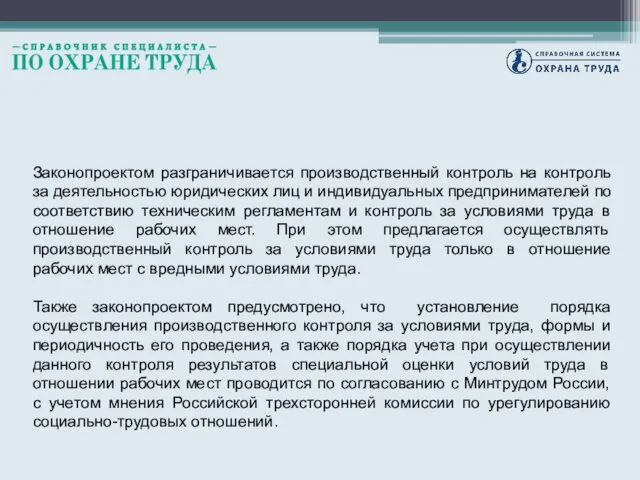 —СПРАВОЧНИК СПЕЦИАЛИСТА—
ПО ОХРАНЕ ТРУДА

СПРАВОЧНАЯ СИСТЕМА
ОХРАНА ТРУДА

Законопроектом разграничивается производственный контроль на контроль за деятельностью юридических лиц и индивидуальных предпринимателей по соответствию техническим регламентам и контроль за условиями труда в отношение рабочих мест. При этом предлагается осуществлять производственный контроль за условиями труда только в отношение рабочих мест с вредными условиями труда.

Также законопроектом предусмотрено, что установление порядка осуществления производственного контроля за условиями труда, формы и периодичность его проведения, а также порядка учета при осуществлении данного контроля результатов специальной оценки условий труда в отношении рабочих мест проводится по согласованию с Минтрудом России, с учетом мнения Российской трехсторонней комиссии по урегулированию социально-трудовых отношений.